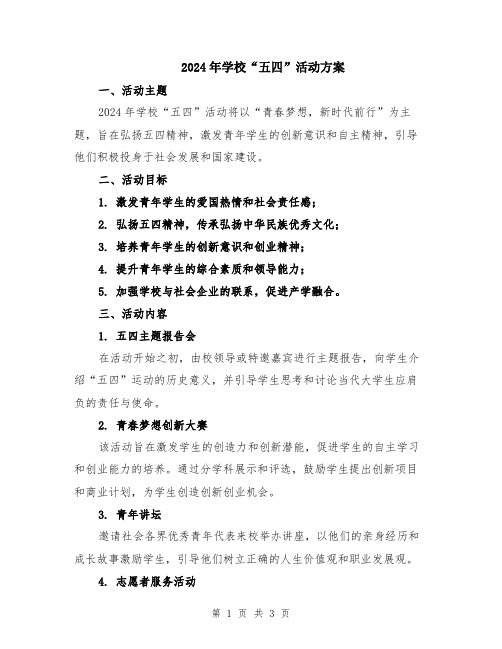 2024年学校“五四”活动方案

一、活动主题

2024年学校“五四”活动将以“青春梦想，新时代前行”为主题，旨在弘扬五四精神，激发青年学生的创新意识和自主精神，引导他们积极投身于社会发展和国家建设。

二、活动目标

1. 激发青年学生的爱国热情和社会责任感；

2. 弘扬五四精神，传承弘扬中华民族优秀文化；

3. 培养青年学生的创新意识和创业精神；

4. 提升青年学生的综合素质和领导能力；

5. 加强学校与社会企业的联系，促进产学融合。

三、活动内容

1. 五四主题报告会

在活动开始之初，由校领导或特邀嘉宾进行主题报告，向学生介绍“五四”运动的历史意义，并引导学生思考和讨论当代大学生应肩负的责任与使命。

2. 青春梦想创新大赛

该活动旨在激发学生的创造力和创新潜能，促进学生的自主学习和创业能力的培养。通过分学科展示和评选，鼓励学生提出创新项目和商业计划，为学生创造创新创业机会。

3. 青年讲坛

邀请社会各界优秀青年代表来校举办讲座，以他们的亲身经历和成长故事激励学生，引导他们树立正确的人生价值观和职业发展观。

4. 志愿者服务活动

第 1 页 共 3 页